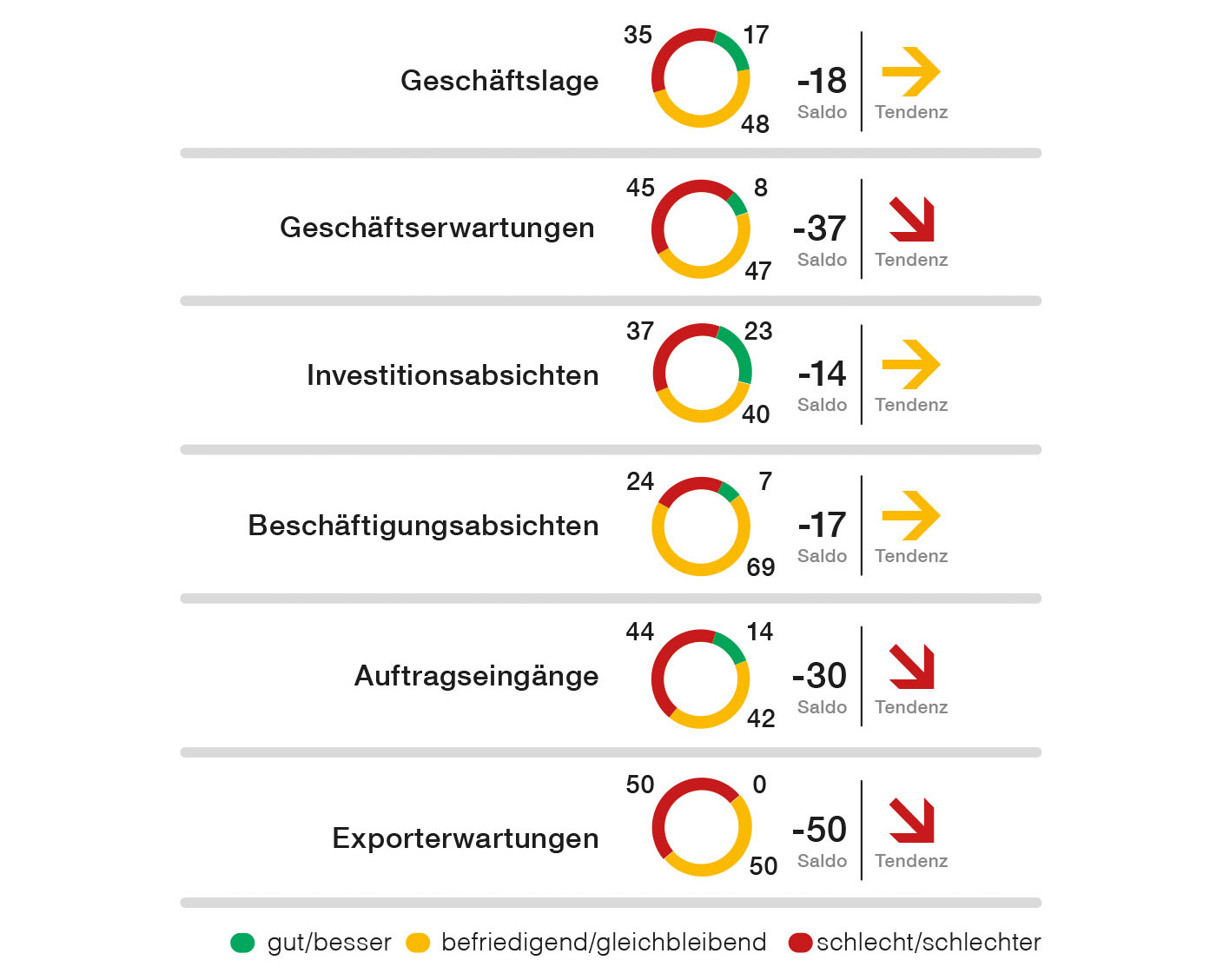 Geschäftslage
35 17
48
-18
Saldo
Tendenz

Geschäftserwartungen
45 8
47
-37
Saldo
Tendenz

Investitionsabsichten
37 23
40
-14
Saldo
Tendenz

Beschäftigungsabsichten
24 7
69
-17
Saldo
Tendenz

Auftragseingänge
44 14
42
-30
Saldo
Tendenz

Exporterwartungen
50 0
50
-50
Saldo
Tendenz

gut/besser befriedigend/gleichbleibend schlecht/schlechter